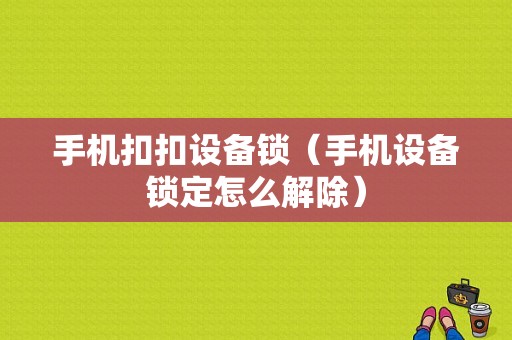 手机扣扣设备锁（手机设备锁定怎么解除）